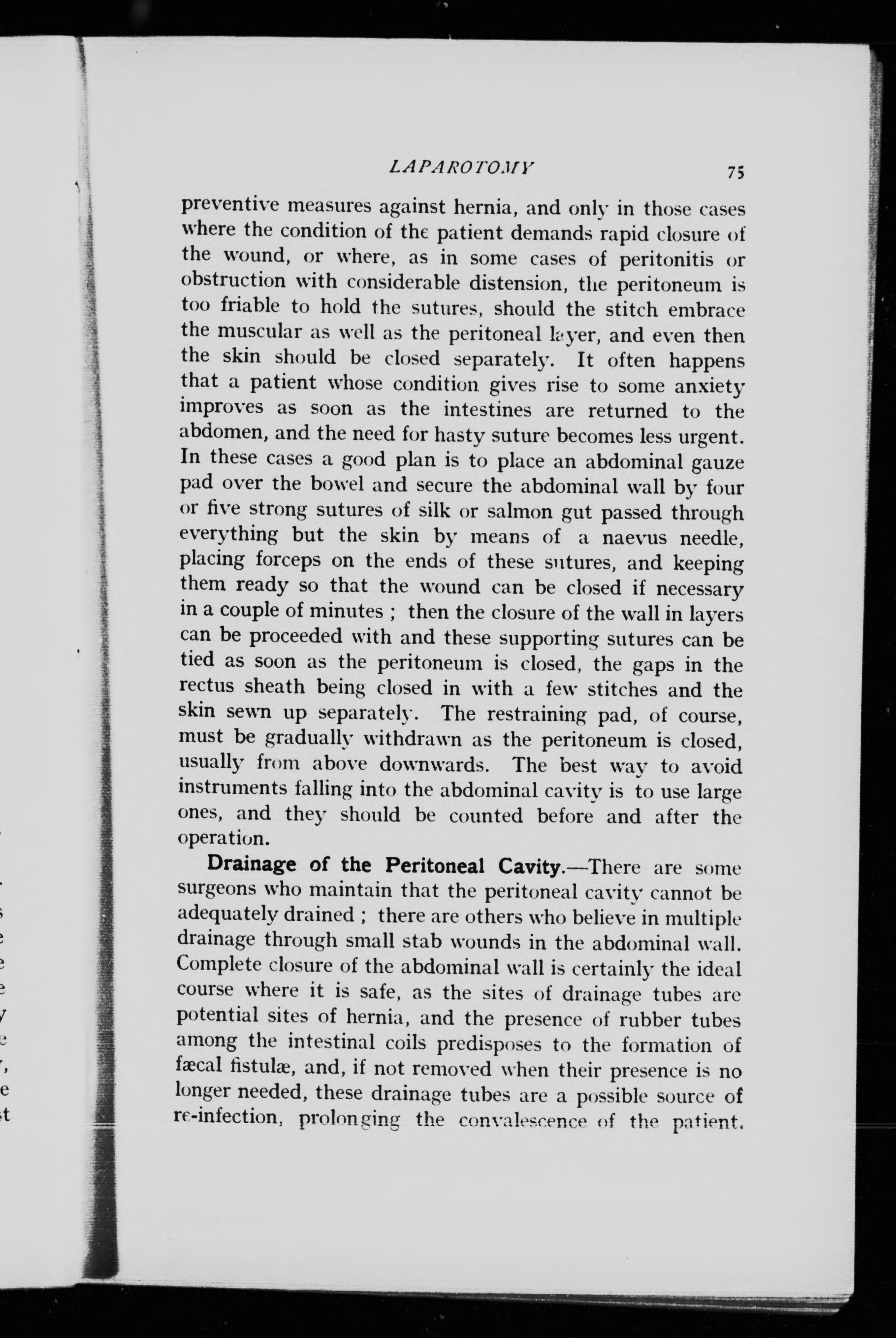 LAPAROTOMY 75

preventive measures against hernia, and only in those cases where the condition of the patient demands rapid closure of the wound, or where, as in some cases of peritonitis or obstruction with considerable distension, the peritoneum is too friable to hold the sutures, should the stitch embrace the muscular as well as the peritoneal layer, and even then the skin should be closed separately. It often happens that a patient whose condition gives rise to some anxiety improves as soon as the intestines are returned to the abdomen, and the need for hasty suture becomes less urgent. In these cases a good plan is to place an abdominal gauze pad over the bowel and secure the abdominal wall by four or five strong sutures of silk or salmon gut passed through everything but the skin by means of a naevus needle, placing forceps on the ends of these sutures, and keeping them ready so that the wound can be closed if necessary in a couple of minutes ; then the closure of the wall in layers can be proceeded with and these supporting sutures can be tied as soon as the peritoneum is closed, the gaps in the rectus sheath being closed in with a few stitches and the skin sewn up separately. The restraining pad, of course, must be gradually withdrawn as the peritoneum is closed, usually from above downwards. The best way to avoid instruments falling into the abdominal cavity is to use large ones, and they should be counted before and after the operation.

Drainage of the Peritoneal Cavity.—There are some surgeons who maintain that the peritoneal cavity cannot be adequately drained ; there are others who believe in multiple drainage through small stab wounds in the abdominal wall. Complete closure of the abdominal wall is certainly the ideal course where it is safe, as the sites of drainage tubes are potential sites of hernia, and the presence of rubber tubes among the intestinal coils predisposes to the formation of fæcal fistulæ, and, if not removed when their presence is no longer needed, these drainage tubes are a possible source of re-infection, prolonging the convalescence of the patient.